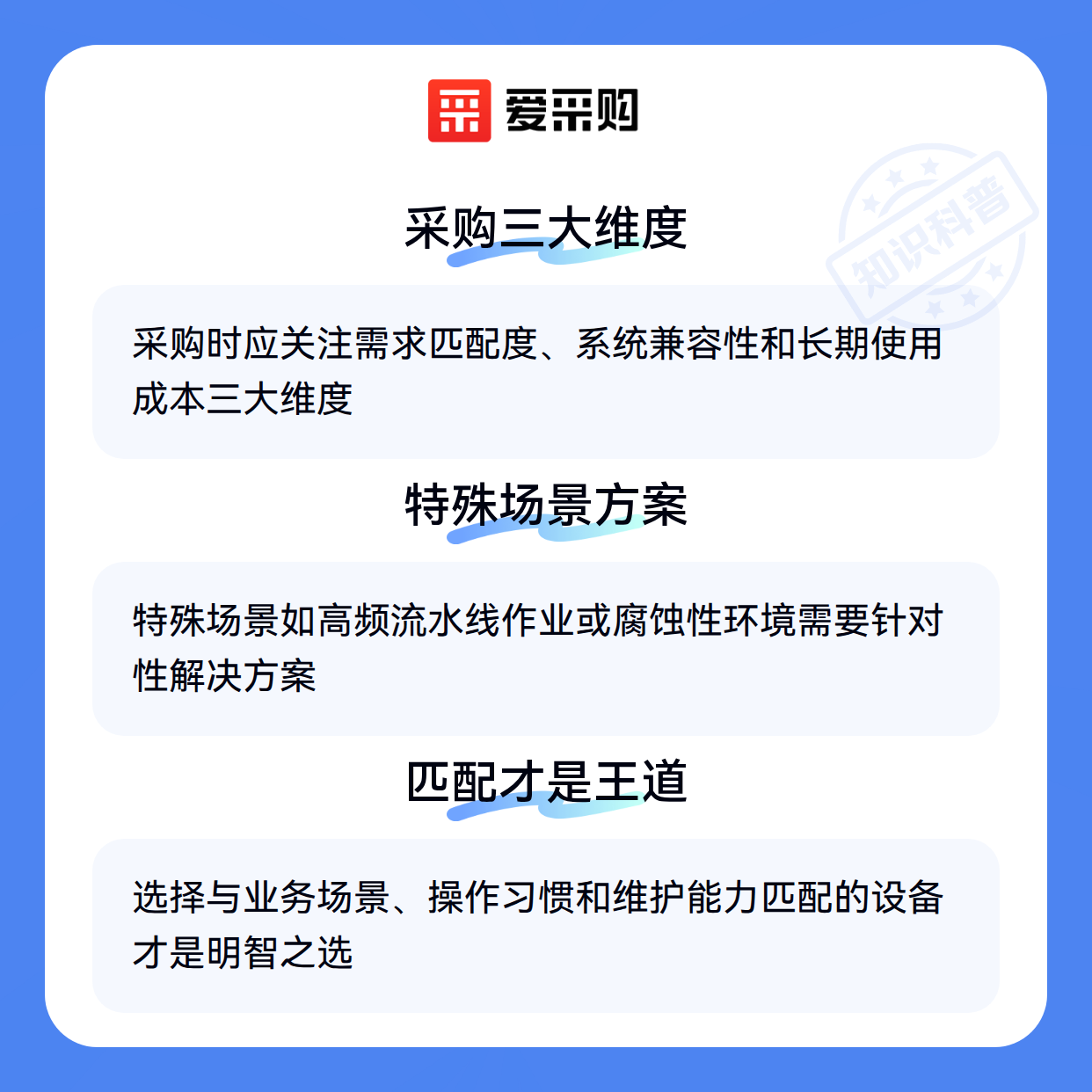 爱采购

采购三大维度

采购时应关注需求匹配度、系统兼容性和长期使用成本三大维度

特殊场景方案

特殊场景如高频流水线作业或腐蚀性环境需要针对性解决方案

匹配才是王道

选择与业务场景、操作习惯和维护能力匹配的设备才是明智之选

知识科普